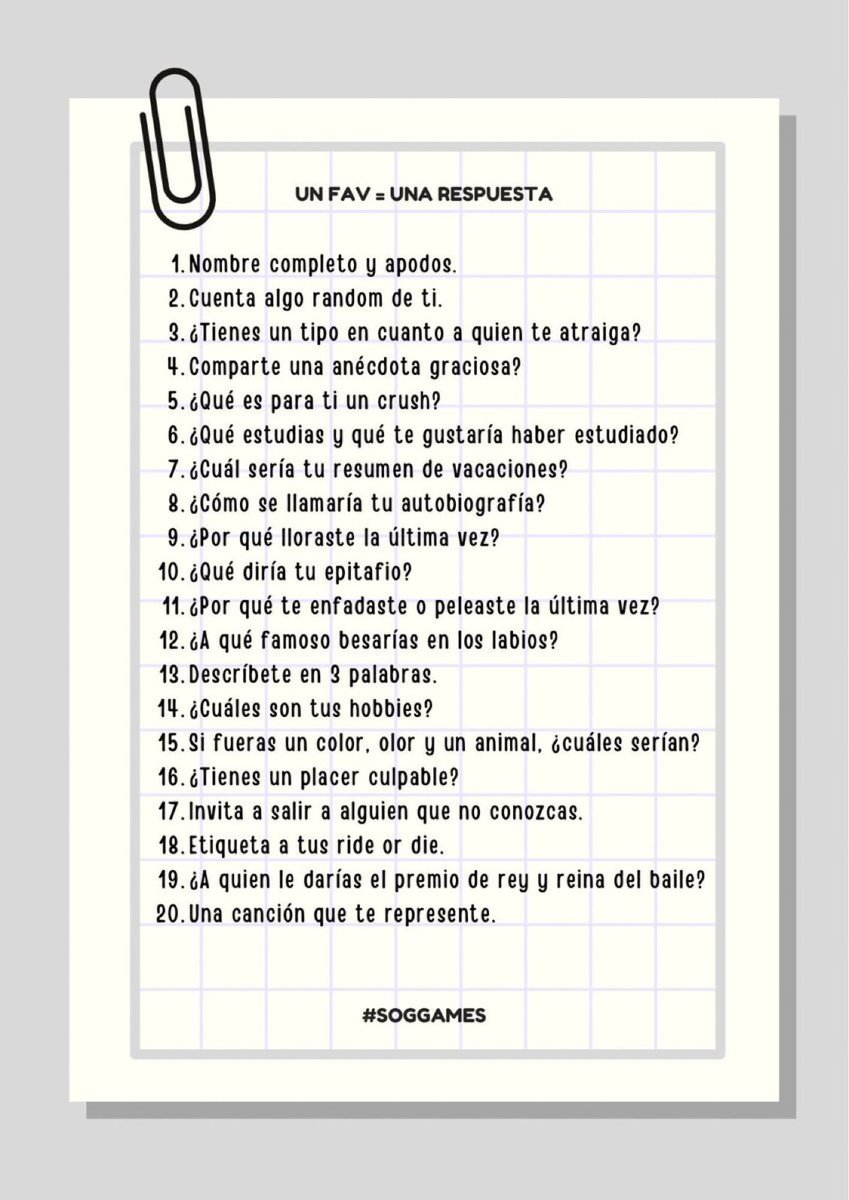 UN FAV = UNA RESPUESTA

1. Nombre completo y apodos.
2. Cuenta algo random de ti.
3. ¿Tienes un tipo en cuanto a quien te atraiga?
4. Comparte una anécdota graciosa?
5. ¿Qué es para ti un crush?
6. ¿Qué estudias y qué te gustaría haber estudiado?
7. ¿Cuál sería tu resumen de vacaciones?
8. ¿Cómo se llamaría tu autobiografía?
9. ¿Por qué lloraste la última vez?
10. ¿Qué diría tu epitafio?
11. ¿Por qué te enfadaste o peleaste la última vez?
12. ¿A qué famoso besarías en los labios?
13. Descríbete en 3 palabras.
14. ¿Cuáles son tus hobbies?
15. Si fueras un color, olor y un animal, ¿cuáles serían?
16. ¿Tienes un placer culpable?
17. Invita a salir a alguien que no conozcas.
18. Etiqueta a tus ride or die.
19. ¿A quien le darías el premio de rey y reina del baile?
20. Una canción que te represente.

#SOGGAMES